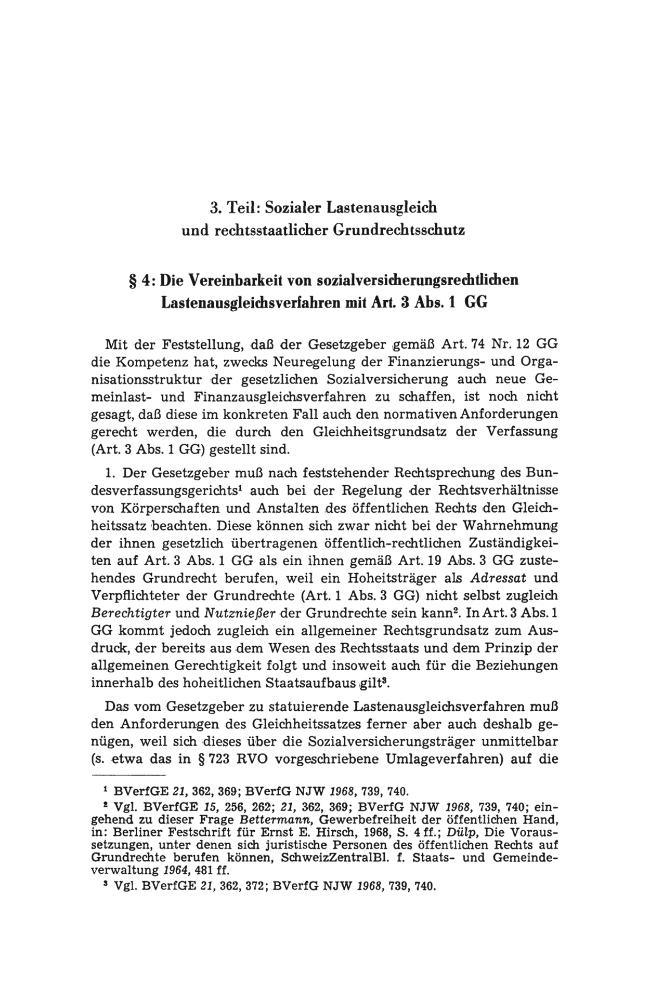 3. Teil: Sozialer Lastenausgleich
und rechtsstaatlicher Grundrechtsschutz

§ 4: Die Vereinbarkeit von sozialversicherungsrechtlichen Lastenausgleichsverfahren mit Art. 3 Abs. 1 GG

Mit der Feststellung, daß der Gesetzgeber gemäß Art. 74 Nr. 12 GG die Kompetenz hat, zwecks Neuregelung der Finanzierungs- und Organisationsstruktur der gesetzlichen Sozialversicherung auch neue Gemeinlast- und Finanzausgleichsverfahren zu schaffen, ist noch nicht gesagt, daß diese im konkreten Fall auch den normativen Anforderungen gerecht werden, die durch den Gleichheitsgrundsatz der Verfassung (Art. 3 Abs. 1 GG) gestellt sind.

1. Der Gesetzgeber muß nach feststehender Rechtsprechung des Bundesverfassungsgerichts$^{1}$ auch bei der Regelung der Rechtsverhältnisse von Körperschaften und Anstalten des öffentlichen Rechts den Gleichheitssatz beachten. Diese können sich zwar nicht bei der Wahrnehmung der ihnen gesetzlich übertragenen öffentlich-rechtlichen Zuständigkeiten auf Art. 3 Abs. 1 GG als ein ihnen gemäß Art. 19 Abs. 3 GG zustehendes Grundrecht berufen, weil ein Hoheitsträger als Adressat und Verpflichteter der Grundrechte (Art. 1 Abs. 3 GG) nicht selbst zugleich Berechtigter und Nutznießer der Grundrechte sein kann$^{2}$. In Art. 3 Abs. 1 GG kommt jedoch zugleich ein allgemeiner Rechtsgrundsatz zum Ausdruck, der bereits aus dem Wesen des Rechtsstaats und dem Prinzip der allgemeinen Gerechtigkeit folgt und insoweit auch für die Beziehungen innerhalb des hoheitlichen Staatsaufbaus gilt$^{3}$.

Das vom Gesetzgeber zu statuierende Lastenausgleichsverfahren muß den Anforderungen des Gleichheitssatzes ferner aber auch deshalb genügen, weil sich dieses über die Sozialversicherungsträger unmittelbar (s. etwa das in § 723 RVO vorgeschriebene Umlageverfahren) auf die

$^{1}$ BVerfGE 21, 362, 369; BVerfG NJW 1968, 739, 740.
$^{2}$ Vgl. BVerfGE 15, 256, 262; 21, 362, 369; BVerfG NJW 1968, 739, 740; eingehend zu dieser Frage Bettermann, Gewerbefreiheit der öffentlichen Hand, in: Berliner Festschrift für Ernst E. Hirsch, 1968, S. 4 ff.; Dülp, Die Voraussetzungen, unter denen sich juristische Personen des öffentlichen Rechts auf Grundrechte berufen können, SchweizZentralBl. f. Staats- und Gemeindeverwaltung 1964, 481 ff.
$^{3}$ Vgl. BVerfGE 21, 362, 372; BVerfG NJW 1968, 739, 740.